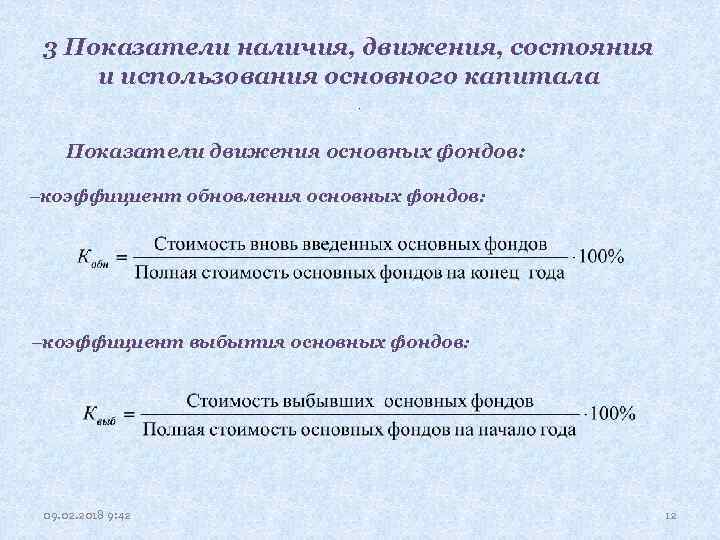 3 Показатели наличия, движения, состояния и использования основного капитала

Показатели движения основных фондов:

–коэффициент обновления основных фондов:

$K_{обн} = \frac{\text{Стоимость вновь введенных основных фондов}}{\text{Полная стоимость основных фондов на конец года}} \cdot 100\%$

–коэффициент выбытия основных фондов:

$K_{выб} = \frac{\text{Стоимость выбывших основных фондов}}{\text{Полная стоимость основных фондов на начало года}} \cdot 100\%$

09.02.2018 9:42

12